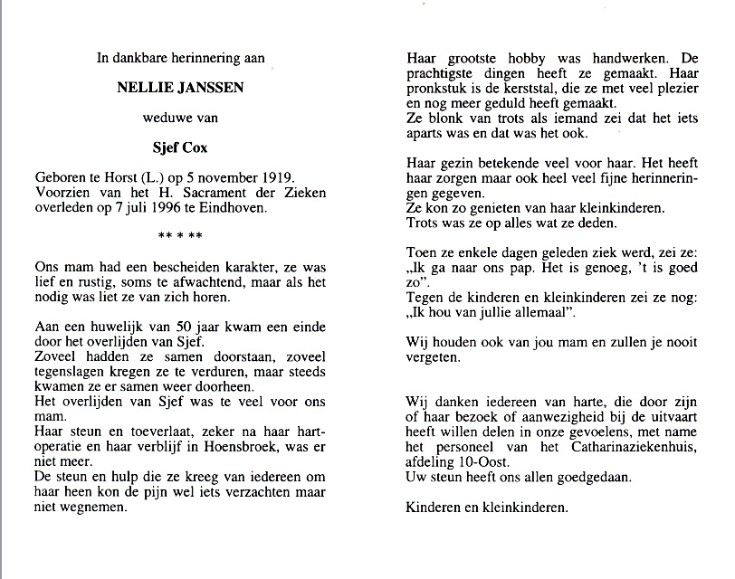 In dankbare herinnering aan

NELLIE JANSSEN

weduwe van

Sjef Cox

Geboren te Horst (L.) op 5 november 1919. Voorzien van het H. Sacrament der Zieken overleden op 7 juli 1996 te Eindhoven.

** * **

Ons mam had een bescheiden karakter, ze was lief en rustig, soms te afwachtend, maar als het nodig was liet ze van zich horen.

Aan een huwelijk van 50 jaar kwam een einde door het overlijden van Sjef.
Zoveel hadden ze samen doorstaan, zoveel tegenslagen kregen ze te verduren, maar steeds kwamen ze er samen weer doorheen.
Het overlijden van Sjef was te veel voor ons mam.
Haar steun en toeverlaat, zeker na haar hartoperatie en haar verblijf in Hoensbroek, was er niet meer.
De steun en hulp die ze kreeg van iedereen om haar heen kon de pijn wel iets verzachten maar niet wegnemen.

Haar grootste hobby was handwerken. De prachtigste dingen heeft ze gemaakt. Haar pronkstuk is de kerststal, die ze met veel plezier en nog meer geduld heeft gemaakt.
Ze blonk van trots als iemand zei dat het iets aparts was en dat was het ook.

Haar gezin betekende veel voor haar. Het heeft haar zorgen maar ook heel veel fijne herinneringen gegeven.
Ze kon zo genieten van haar kleinkinderen.
Trots was ze op alles wat ze deden.

Toen ze enkele dagen geleden ziek werd, zei ze: „Ik ga naar ons pap. Het is genoeg, 't is goed zo".
Tegen de kinderen en kleinkinderen zei ze nog: „Ik hou van jullie allemaal".

Wij houden ook van jou mam en zullen je nooit vergeten.

Wij danken iedereen van harte, die door zijn of haar bezoek of aanwezigheid bij de uitvaart heeft willen delen in onze gevoelens, met name het personeel van het Catharinaziekenhuis, afdeling 10-Oost.
Uw steun heeft ons allen goedgedaan.

Kinderen en kleinkinderen.